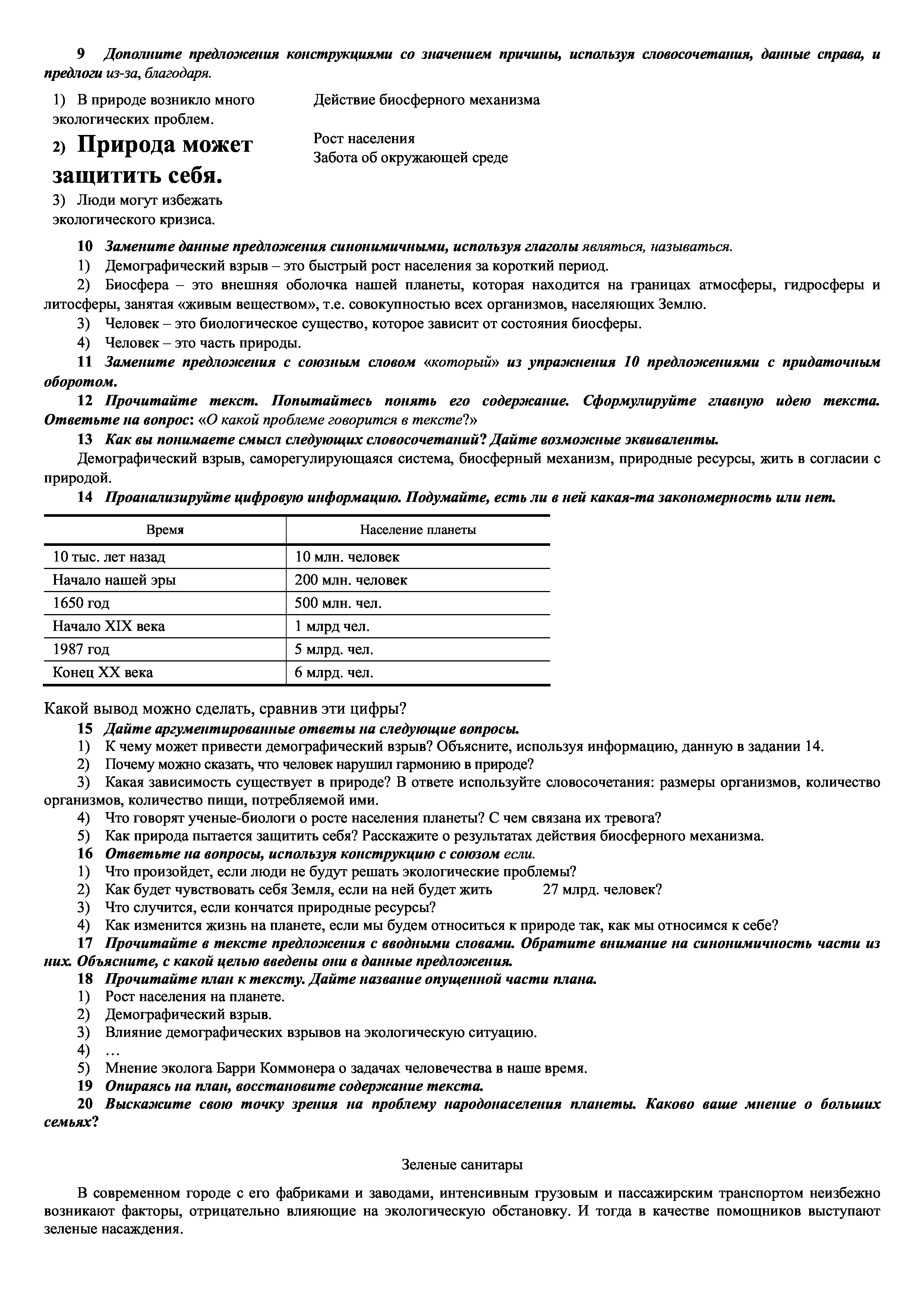 9 Дополните предложения конструкциями со значением причины, используя словосочетания, данные справа, и предлоги из-за, благодаря.

1) В природе возникло много экологических проблем.
2) Природа может защитить себя.
3) Люди могут избежать экологического кризиса.

Действие биосферного механизма
Рост населения
Забота об окружающей среде

10 Замените данные предложения синонимичными, используя глаголы являться, называться.
1) Демографический взрыв – это быстрый рост населения за короткий период.
2) Биосфера – это внешняя оболочка нашей планеты, которая находится на границах атмосферы, гидросферы и литосферы, занятая «живым веществом», т.е. совокупностью всех организмов, населяющих Землю.
3) Человек – это биологическое существо, которое зависит от состояния биосферы.
4) Человек – это часть природы.
11 Замените предложения с союзным словом «который» из упражнения 10 предложениями с придаточным оборотом.
12 Прочитайте текст. Попытайтесь понять его содержание. Сформулируйте главную идею текста. Ответьте на вопрос: «О какой проблеме говорится в тексте?»
13 Как вы понимаете смысл следующих словосочетаний? Дайте возможные эквиваленты.
Демографический взрыв, саморегулирующаяся система, биосферный механизм, природные ресурсы, жить в согласии с природой.
14 Проанализируйте цифровую информацию. Подумайте, есть ли в ней какая-та закономерность или нет.

| Время | Население планеты |
|---|---|
| 10 тыс. лет назад | 10 млн. человек |
| Начало нашей эры | 200 млн. человек |
| 1650 год | 500 млн. чел. |
| Начало XIX века | 1 млрд чел. |
| 1987 год | 5 млрд. чел. |
| Конец XX века | 6 млрд. чел. |

Какой вывод можно сделать, сравнив эти цифры?
15 Дайте аргументированные ответы на следующие вопросы.
1) К чему может привести демографический взрыв? Объясните, используя информацию, данную в задании 14.
2) Почему можно сказать, что человек нарушил гармонию в природе?
3) Какая зависимость существует в природе? В ответе используйте словосочетания: размеры организмов, количество организмов, количество пищи, потребляемой ими.
4) Что говорят ученые-биологи о росте населения планеты? С чем связана их тревога?
5) Как природа пытается защитить себя? Расскажите о результатах действия биосферного механизма.
16 Ответьте на вопросы, используя конструкцию с союзом если.
1) Что произойдет, если люди не будут решать экологические проблемы?
2) Как будет чувствовать себя Земля, если на ней будет жить 27 млрд. человек?
3) Что случится, если кончатся природные ресурсы?
4) Как изменится жизнь на планете, если мы будем относиться к природе так, как мы относимся к себе?
17 Прочитайте в тексте предложения с вводными словами. Обратите внимание на синонимичность части из них. Объясните, с какой целью введены они в данные предложения.
18 Прочитайте план к тексту. Дайте название опущенной части плана.
1) Рост населения на планете.
2) Демографический взрыв.
3) Влияние демографических взрывов на экологическую ситуацию.
4) …
5) Мнение эколога Барри Коммонера о задачах человечества в наше время.
19 Опираясь на план, восстановите содержание текста.
20 Выскажите свою точку зрения на проблему народонаселения планеты. Каково ваше мнение о больших семьях?

Зеленые санитары

В современном городе с его фабриками и заводами, интенсивным грузовым и пассажирским транспортом неизбежно возникают факторы, отрицательно влияющие на экологическую обстановку. И тогда в качестве помощников выступают зеленые насаждения.